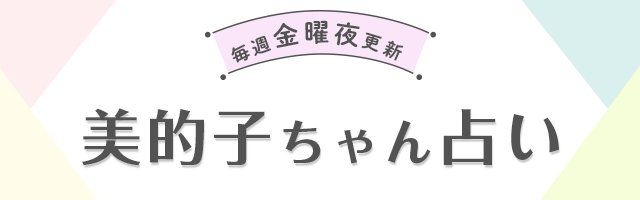 毎週金曜夜更新

美的子ちゃん占い